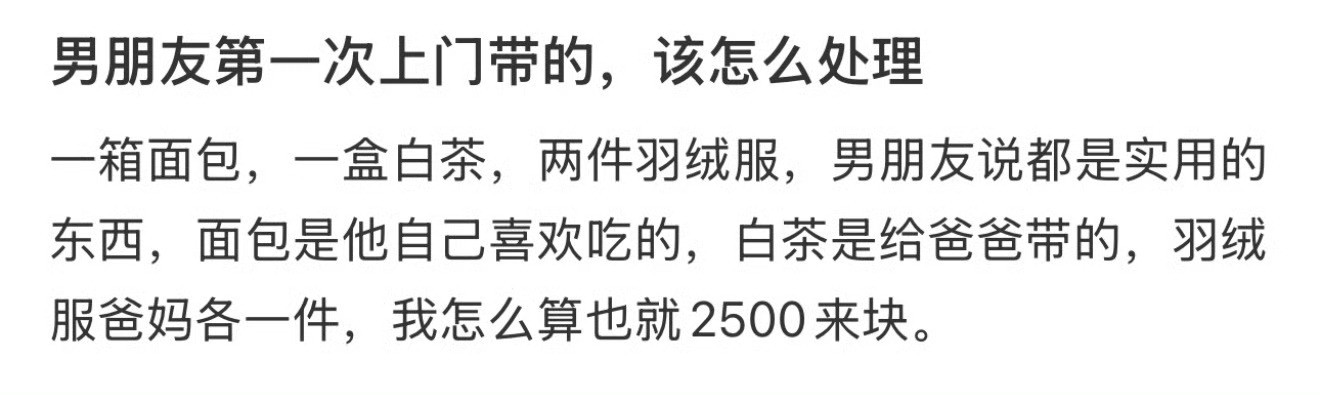 男朋友第一次上门带的，该怎么处理

一箱面包，一盒白茶，两件羽绒服，男朋友说都是实用的东西，面包是他自己喜欢吃的，白茶是给爸爸带的，羽绒服爸妈各一件，我怎么算也就 2500 来块。